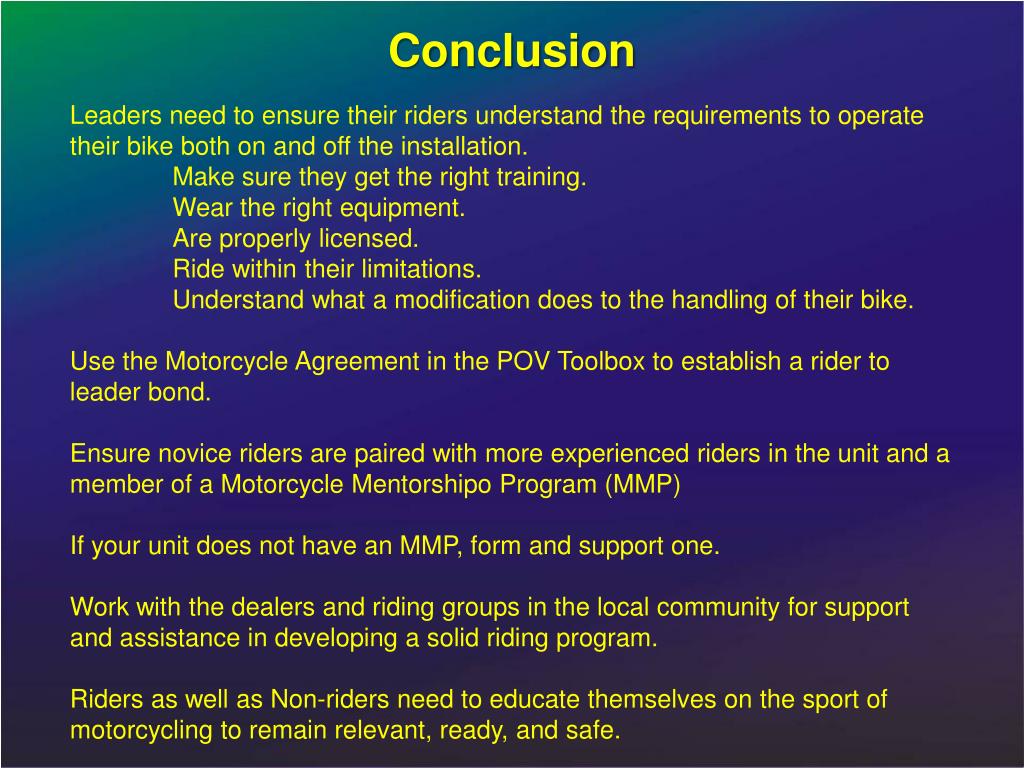 Conclusion

Leaders need to ensure their riders understand the requirements to operate their bike both on and off the installation.
Make sure they get the right training.
Wear the right equipment.
Are properly licensed.
Ride within their limitations.
Understand what a modification does to the handling of their bike.

Use the Motorcycle Agreement in the POV Toolbox to establish a rider to leader bond.

Ensure novice riders are paired with more experienced riders in the unit and a member of a Motorcycle Mentorshipo Program (MMP)

If your unit does not have an MMP, form and support one.

Work with the dealers and riding groups in the local community for support and assistance in developing a solid riding program.

Riders as well as Non-riders need to educate themselves on the sport of motorcycling to remain relevant, ready, and safe.